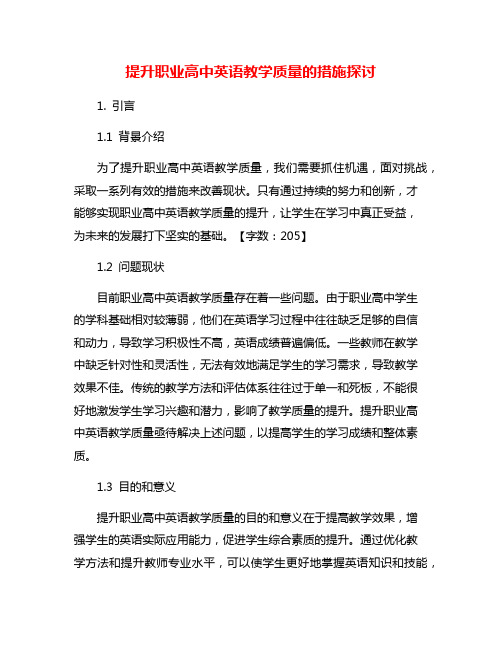 提升职业高中英语教学质量的措施探讨

1. 引言

1.1 背景介绍

为了提升职业高中英语教学质量，我们需要抓住机遇，面对挑战，采取一系列有效的措施来改善现状。只有通过持续的努力和创新，才能够实现职业高中英语教学质量的提升，让学生在学习中真正受益，为未来的发展打下坚实的基础。【字数：205】

1.2 问题现状

目前职业高中英语教学质量存在着一些问题。由于职业高中学生的学科基础相对较薄弱，他们在英语学习过程中往往缺乏足够的自信和动力，导致学习积极性不高，英语成绩普遍偏低。一些教师在教学中缺乏针对性和灵活性，无法有效地满足学生的学习需求，导致教学效果不佳。传统的教学方法和评估体系往往过于单一和死板，不能很好地激发学生学习兴趣和潜力，影响了教学质量的提升。提升职业高中英语教学质量亟待解决上述问题，以提高学生的学习成绩和整体素质。

1.3 目的和意义

提升职业高中英语教学质量的目的和意义在于提高教学效果，增强学生的英语实际应用能力，促进学生综合素质的提升。通过优化教学方法和提升教师专业水平，可以使学生更好地掌握英语知识和技能，